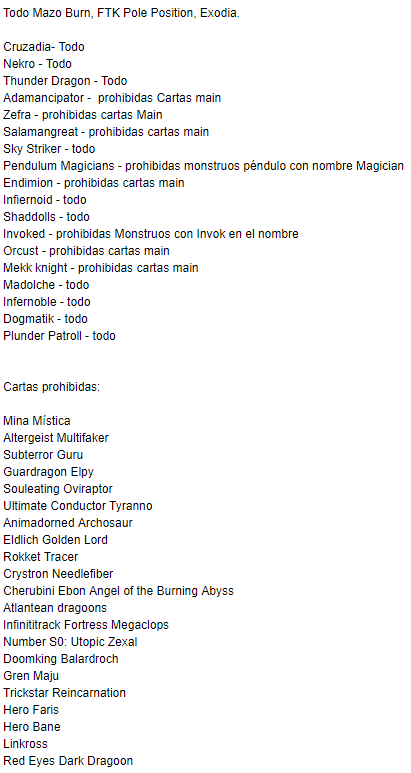 Todo Mazo Burn, FTK Pole Position, Exodia.

Cruzadia- Todo
Nekro - Todo
Thunder Dragon - Todo
Adamancipator - prohibidas Cartas main
Zefra - prohibidas cartas Main
Salamangreat - prohibidas cartas main
Sky Striker - todo
Pendulum Magicians - prohibidas monstruos péndulo con nombre Magician
Endimion - prohibidas cartas main
Infiernoid - todo
Shaddolls - todo
Invoked - prohibidas Monstruos con Invok en el nombre
Orcust - prohibidas cartas main
Mekk knight - prohibidas cartas main
Madolche - todo
Infernoble - todo
Dogmatik - todo
Plunder Patroll - todo

Cartas prohibidas:

Mina Mística
Altergeist Multifaker
Subterror Guru
Guardragon Elpy
Souleating Oviraptor
Ultimate Conductor Tyranno
Animadorned Archosaur
Eldlich Golden Lord
Rokket Tracer
Crystron Needlefiber
Cherubini Ebon Angel of the Burning Abyss
Atlantean dragoons
Infinititrack Fortress Megaclops
Number S0: Utopic Zexal
Doomking Balardroch
Gren Maju
Trickstar Reincarnation
Hero Faris
Hero Bane
Linkross
Red Eyes Dark Dragoon